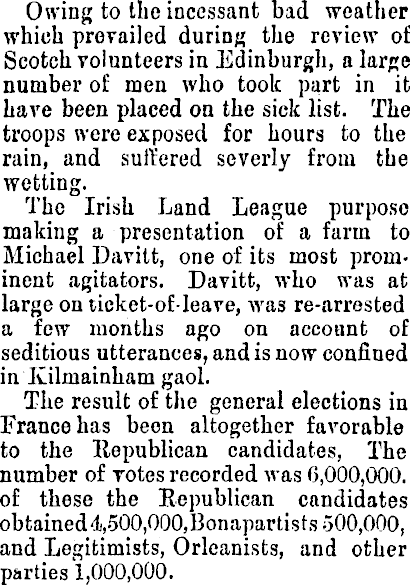 Owing to the incessant bad weather which prevailed during the review of Scotch volunteers in Edinburgh, a large number of men who took part in it have been placed on the sick list. The troops were exposed for hours to the rain, and suffered severly from the wetting.

The Irish Land League purpose making a presentation of a farm to Michael Davitt, one of its most prominent agitators. Davitt, who was at large on ticket-of-leave, was re-arrested a few months ago on account of seditious utterances, and is now confined in Kilmainham gaol.

The result of the general elections in France has been altogether favorable to the Republican candidates, The number of votes recorded was 6,000,000. of these the Republican candidates obtained 4,500,000, Bonapartists 500,000, and Legitimists, Orleanists, and other parties 1,000,000.